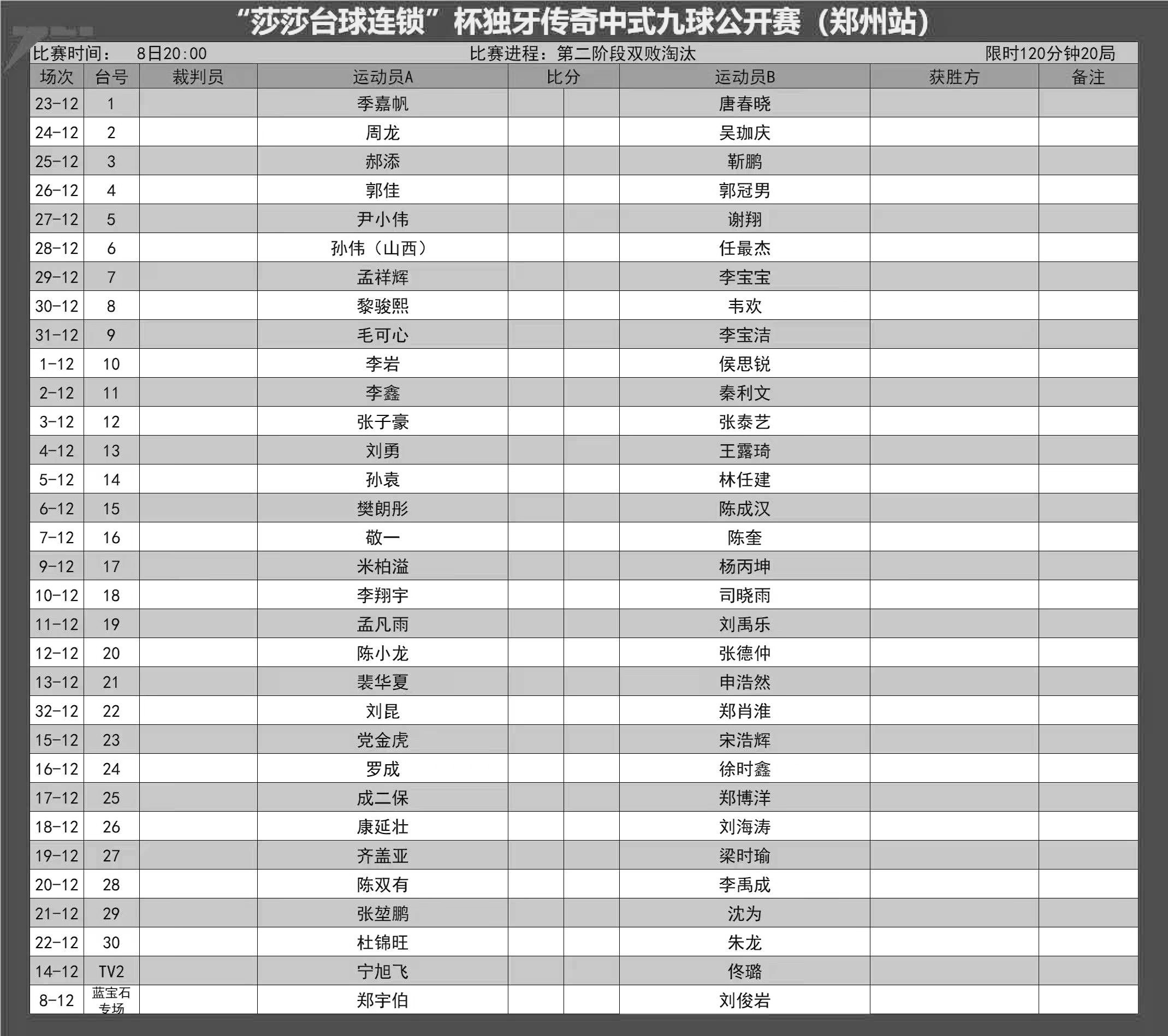 “莎莎台球连锁”杯独牙传奇中式九球公开赛（郑州站）

比赛时间： 8日20:00 比赛进程：第二阶段双败淘汰 限时120分钟20局

| 场次 | 台号 | 裁判员 | 运动员A | 比分 | | 运动员B | 获胜方 | 备注 |
|---|---|---|---|---|---|---|---|---|
| 23-12 | 1 | | 季嘉帆 | | | 唐春晓 | | |
| 24-12 | 2 | | 周龙 | | | 吴珈庆 | | |
| 25-12 | 3 | | 郝添 | | | 靳鹏 | | |
| 26-12 | 4 | | 郭佳 | | | 郭冠男 | | |
| 27-12 | 5 | | 尹小伟 | | | 谢翔 | | |
| 28-12 | 6 | | 孙伟（山西） | | | 任最杰 | | |
| 29-12 | 7 | | 孟祥辉 | | | 李宝宝 | | |
| 30-12 | 8 | | 黎骏熙 | | | 韦欢 | | |
| 31-12 | 9 | | 毛可心 | | | 李宝洁 | | |
| 1-12 | 10 | | 李岩 | | | 侯思锐 | | |
| 2-12 | 11 | | 李鑫 | | | 秦利文 | | |
| 3-12 | 12 | | 张子豪 | | | 张泰艺 | | |
| 4-12 | 13 | | 刘勇 | | | 王露琦 | | |
| 5-12 | 14 | | 孙袁 | | | 林任建 | | |
| 6-12 | 15 | | 樊朗彤 | | | 陈成汉 | | |
| 7-12 | 16 | | 敬一 | | | 陈奎 | | |
| 9-12 | 17 | | 米柏溢 | | | 杨丙坤 | | |
| 10-12 | 18 | | 李翔宇 | | | 司晓雨 | | |
| 11-12 | 19 | | 孟凡雨 | | | 刘禹乐 | | |
| 12-12 | 20 | | 陈小龙 | | | 张德仲 | | |
| 13-12 | 21 | | 裴华夏 | | | 申浩然 | | |
| 32-12 | 22 | | 刘昆 | | | 郑肖淮 | | |
| 15-12 | 23 | | 党金虎 | | | 宋浩辉 | | |
| 16-12 | 24 | | 罗成 | | | 徐时鑫 | | |
| 17-12 | 25 | | 成二保 | | | 郑博洋 | | |
| 18-12 | 26 | | 康延壮 | | | 刘海涛 | | |
| 19-12 | 27 | | 齐盖亚 | | | 梁时瑜 | | |
| 20-12 | 28 | | 陈双有 | | | 李禹成 | | |
| 21-12 | 29 | | 张堃鹏 | | | 沈为 | | |
| 22-12 | 30 | | 杜锦旺 | | | 朱龙 | | |
| 14-12 | TV2 | | 宁旭飞 | | | 佟璐 | | |
| 8-12 | 蓝宝石专场 | | 郑宇伯 | | | 刘俊岩 | | |